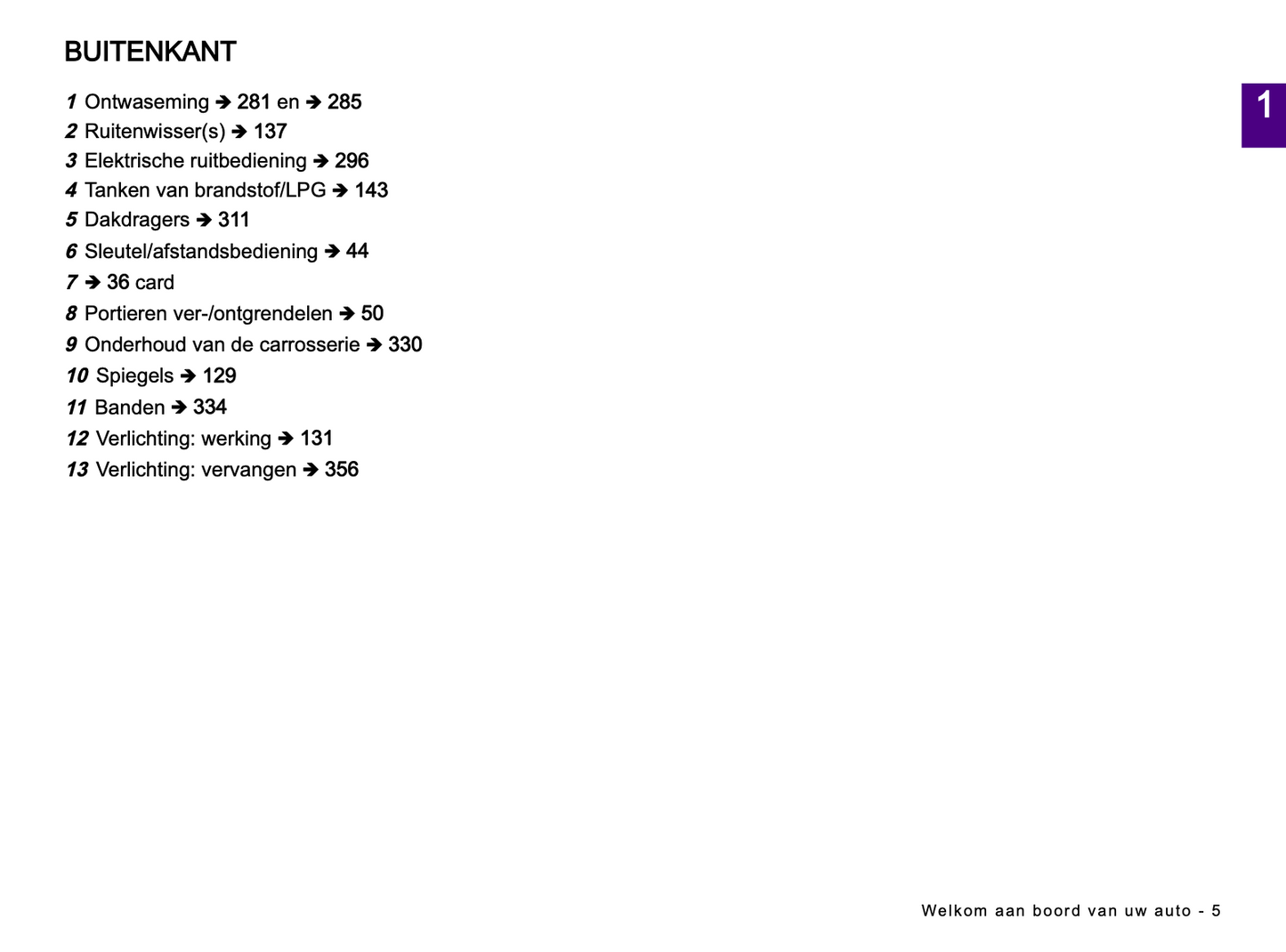 BUITENKANT

1 Ontwaseming ➔ 281 en ➔ 285
2 Ruitenwisser(s) ➔ 137
3 Elektrische ruitbediening ➔ 296
4 Tanken van brandstof/LPG ➔ 143
5 Dakdragers ➔ 311
6 Sleutel/afstandsbediening ➔ 44
7 ➔ 36 card
8 Portieren ver-/ontgrendelen ➔ 50
9 Onderhoud van de carrosserie ➔ 330
10 Spiegels ➔ 129
11 Banden ➔ 334
12 Verlichting: werking ➔ 131
13 Verlichting: vervangen ➔ 356

1

Welkom aan boord van uw auto - 5